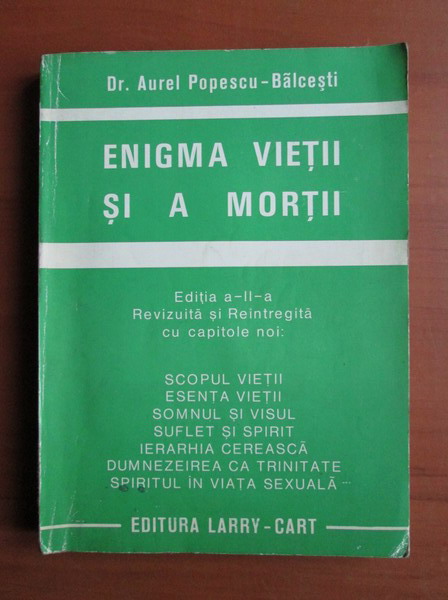 Dr. Aurel Popescu-Bălcești

ENIGMA VIEȚII
ȘI A MORȚII

Ediția a-II-a
Revizuită și Reintregită
cu capitole noi:

SCOPUL VIEȚII
ESENȚA VIEȚII
SOMNUL ȘI VISUL
SUFLET ȘI SPIRIT
IERARHIA CEREASCĂ
DUMNEZEIREA CA TRINITATE
SPIRITUL ÎN VIAȚA SEXUALĂ

EDITURA LARRY-CART